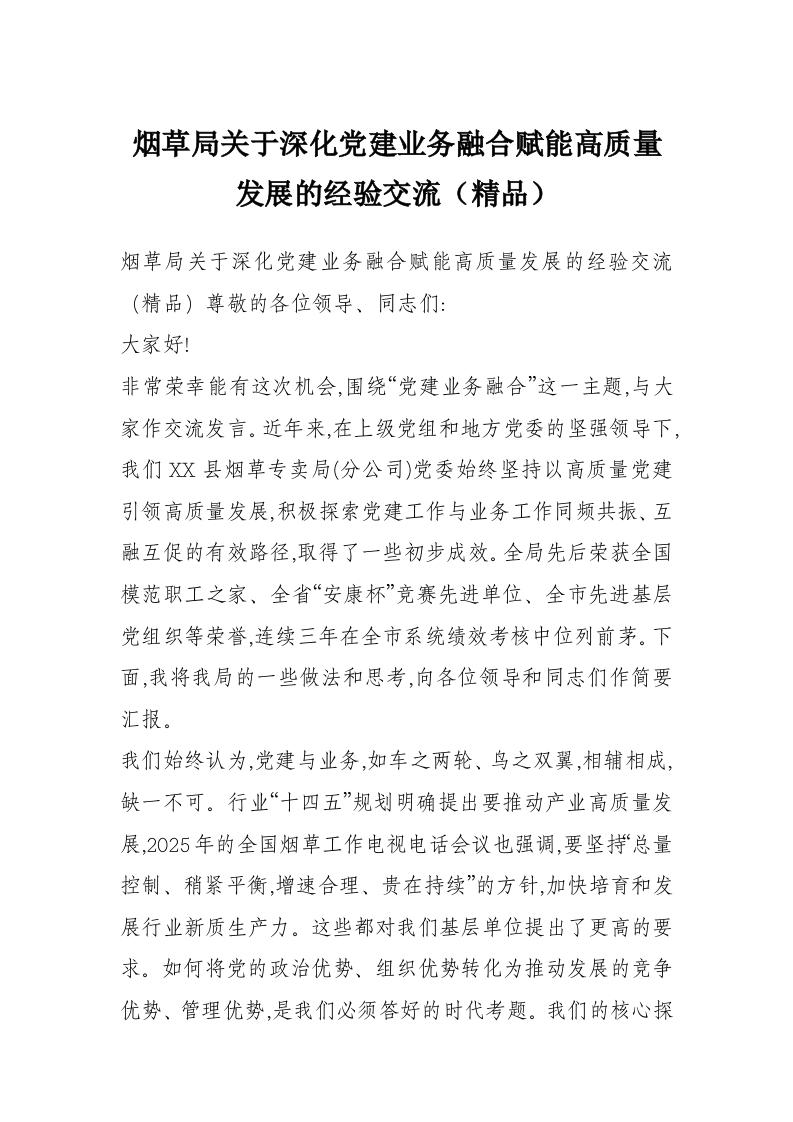 烟草局关于深化党建业务融合赋能高质量发展的经验交流（精品）

烟草局关于深化党建业务融合赋能高质量发展的经验交流（精品）尊敬的各位领导、同志们:

大家好!

非常荣幸能有这次机会,围绕“党建业务融合”这一主题,与大家作交流发言。近年来,在上级党组和地方党委的坚强领导下,我们XX县烟草专卖局(分公司)党委始终坚持以高质量党建引领高质量发展,积极探索党建工作与业务工作同频共振、互融互促的有效路径,取得了一些初步成效。全局先后荣获全国模范职工之家、全省“安康杯”竞赛先进单位、全市先进基层党组织等荣誉,连续三年在全市系统绩效考核中位列前茅。下面,我将我局的一些做法和思考,向各位领导和同志们作简要汇报。

我们始终认为,党建与业务,如车之两轮、鸟之双翼,相辅相成,缺一不可。行业“十四五”规划明确提出要推动产业高质量发展,2025年的全国烟草工作电视电话会议也强调,要坚持“总量控制、稍紧平衡,增速合理、贵在持续”的方针,加快培育和发展行业新质生产力。这些都对我们基层单位提出了更高的要求。如何将党的政治优势、组织优势转化为推动发展的竞争优势、管理优势,是我们必须答好的时代考题。我们的核心探